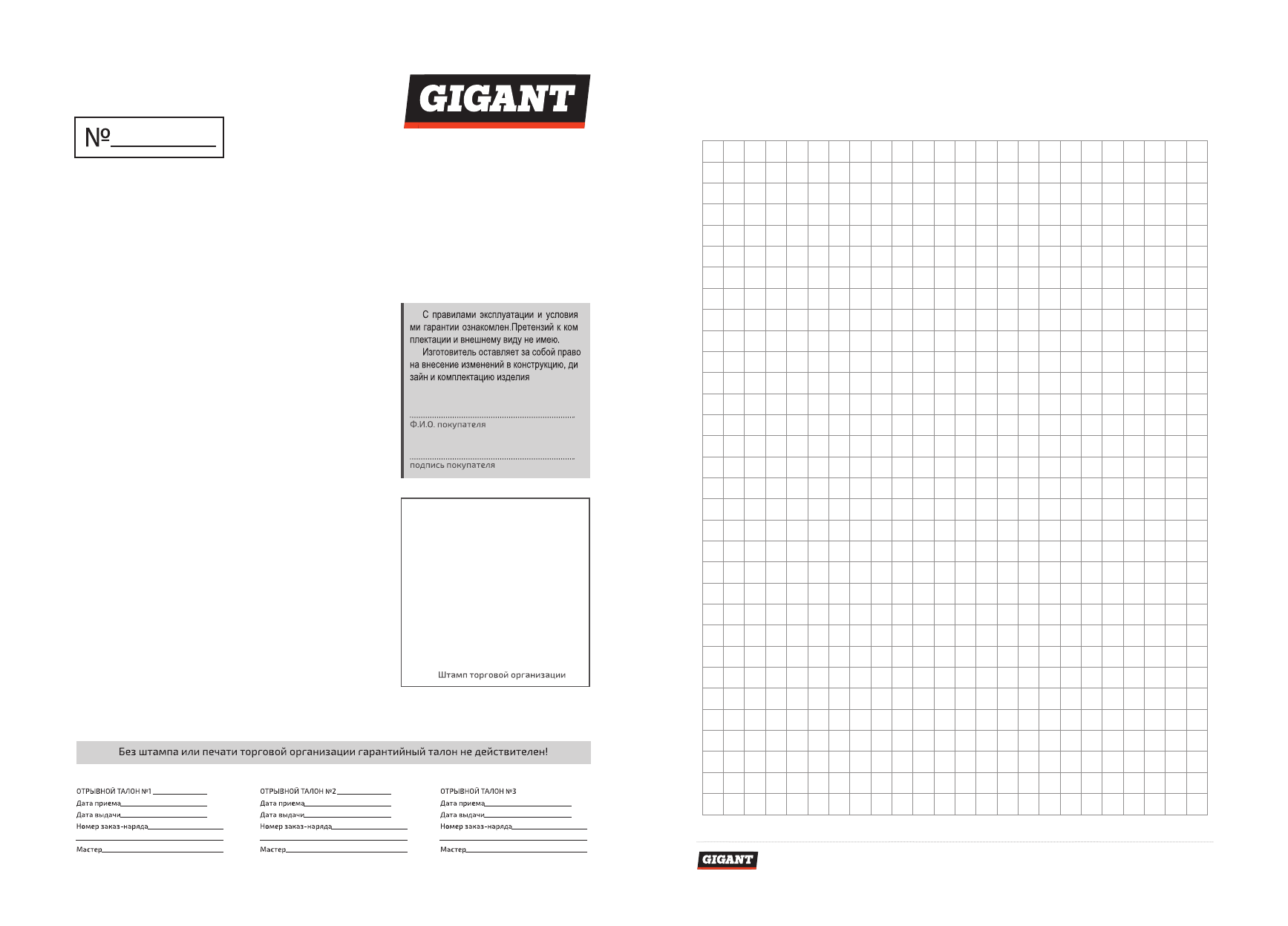 GIGANT

№

С правилами эксплуатации и условиями гарантии ознакомлен.Претензий к комплектации и внешнему виду не имею.
Изготовитель оставляет за собой право на внесение изменений в конструкцию, дизайн и комплектацию изделия

Ф.И.О. покупателя

подпись покупателя

Штамп торговой организации

Без штампа или печати торговой организации гарантийный талон не действителен!

ОТРЫВНОЙ ТАЛОН №1
Дата приема
Дата выдачи
Номер заказ-наряда
Мастер

ОТРЫВНОЙ ТАЛОН №2
Дата приема
Дата выдачи
Номер заказ-наряда
Мастер

ОТРЫВНОЙ ТАЛОН №3
Дата приема
Дата выдачи
Номер заказ-наряда
Мастер

GIGANT